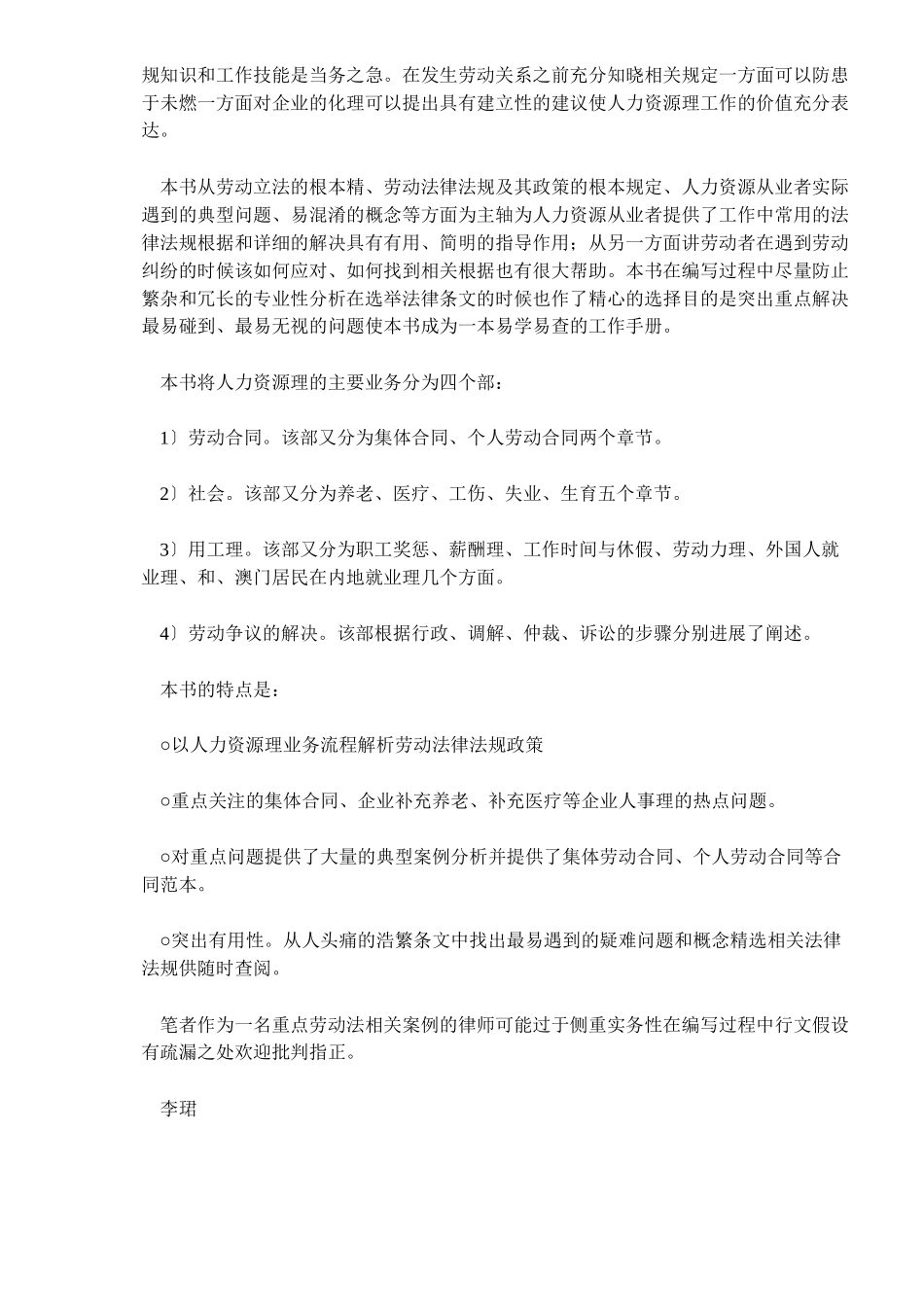 规知识和工作技能是当务之急。在发生劳动关系之前充分知晓相关规定一方面可以防患于未燃一方面对企业的化理可以提出具有建立性的建议使人力资源理工作的价值充分表达。

本书从劳动立法的根本精、劳动法律法规及其政策的根本规定、人力资源从业者实际遇到的典型问题、易混淆的概念等方面为主轴为人力资源从业者提供了工作中常用的法律法规根据和详细的解决具有有用、简明的指导作用；从另一方面讲劳动者在遇到劳动纠纷的时候该如何应对、如何找到相关根据也有很大帮助。本书在编写过程中尽量防止繁杂和冗长的专业性分析在选举法律条文的时候也作了精心的选择目的是突出重点解决最易碰到、最易无视的问题使本书成为一本易学易查的工作手册。

本书将人力资源理的主要业务分为四个部：

1〕劳动合同。该部又分为集体合同、个人劳动合同两个章节。

2〕社会。该部又分为养老、医疗、工伤、失业、生育五个章节。

3〕用工理。该部又分为职工奖惩、薪酬理、工作时间与休假、劳动力理、外国人就业理、和、澳门居民在内地就业理几个方面。

4〕劳动争议的解决。该部根据行政、调解、仲裁、诉讼的步骤分别进展了阐述。

本书的特点是：

○以人力资源理业务流程解析劳动法律法规政策

○重点关注的集体合同、企业补充养老、补充医疗等企业人事理的热点问题。

○对重点问题提供了大量的典型案例分析并提供了集体劳动合同、个人劳动合同等合同范本。

○突出有用性。从人头痛的浩繁条文中找出最易遇到的疑难问题和概念精选相关法律法规供随时查阅。

笔者作为一名重点劳动法相关案例的律师可能过于侧重实务性在编写过程中行文假设有疏漏之处欢迎批判指正。

李珺